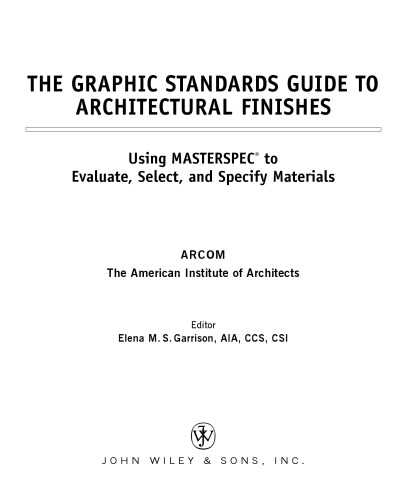 THE GRAPHIC STANDARDS GUIDE TO ARCHITECTURAL FINISHES

Using MASTERSPEC® to Evaluate, Select, and Specify Materials

ARCOM
The American Institute of Architects

Editor
Elena M. S. Garrison, AIA, CCS, CSI

JOHN WILEY & SONS, INC.